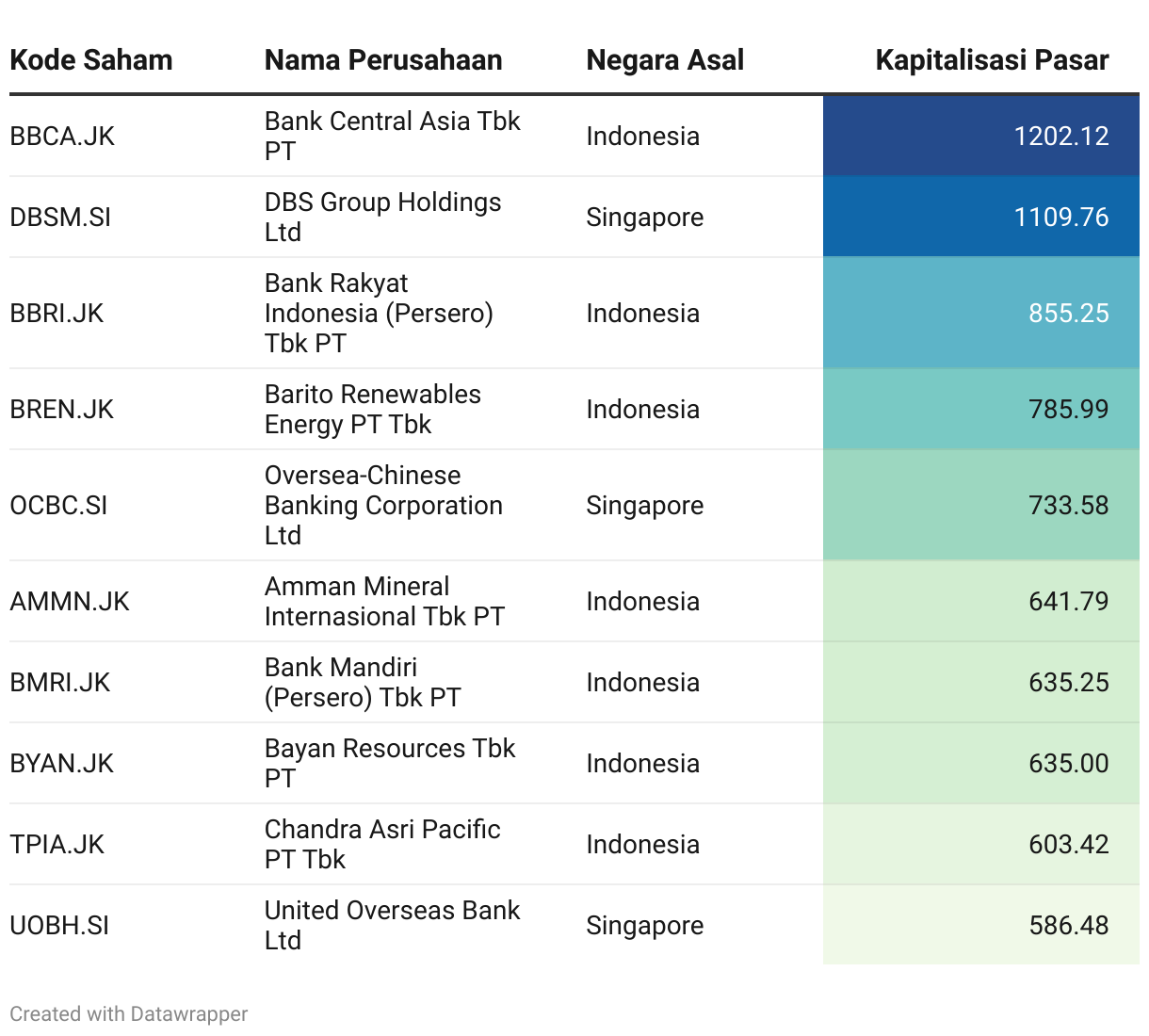 | Kode Saham | Nama Perusahaan | Negara Asal | Kapitalisasi Pasar |
|---|---|---|---|
| BBCA.JK | Bank Central Asia Tbk PT | Indonesia | 1202.12 |
| DBSM.SI | DBS Group Holdings Ltd | Singapore | 1109.76 |
| BBRI.JK | Bank Rakyat Indonesia (Persero) Tbk PT | Indonesia | 855.25 |
| BREN.JK | Barito Renewables Energy PT Tbk | Indonesia | 785.99 |
| OCBC.SI | Oversea-Chinese Banking Corporation Ltd | Singapore | 733.58 |
| AMMN.JK | Amman Mineral Internasional Tbk PT | Indonesia | 641.79 |
| BMRI.JK | Bank Mandiri (Persero) Tbk PT | Indonesia | 635.25 |
| BYAN.JK | Bayan Resources Tbk PT | Indonesia | 635.00 |
| TPIA.JK | Chandra Asri Pacific PT Tbk | Indonesia | 603.42 |
| UOBH.SI | United Overseas Bank Ltd | Singapore | 586.48 |

Created with Datawrapper